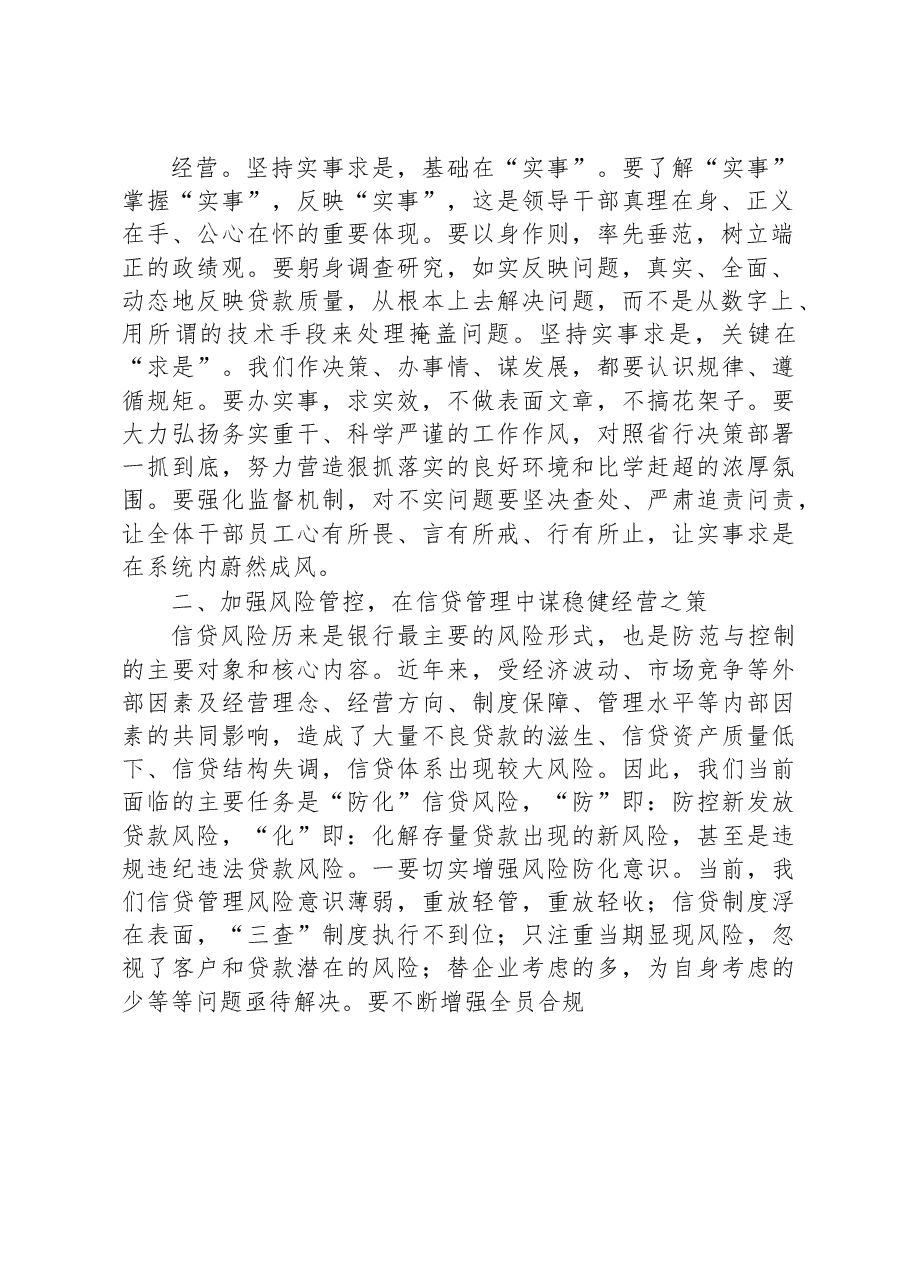 经营。坚持实事求是，基础在“实事”。要了解“实事”掌握“实事”，反映“实事”，这是领导干部真理在身、正义在手、公心在怀的重要体现。要以身作则，率先垂范，树立端正的政绩观。要躬身调查研究，如实反映问题，真实、全面、动态地反映贷款质量，从根本上去解决问题，而不是从数字上、用所谓的技术手段来处理掩盖问题。坚持实事求是，关键在“求是”。我们作决策、办事情、谋发展，都要认识规律、遵循规矩。要办实事，求实效，不做表面文章，不搞花架子。要大力弘扬务实重干、科学严谨的工作作风，对照省行决策部署一抓到底，努力营造狠抓落实的良好环境和比学赶超的浓厚氛围。要强化监督机制，对不实问题要坚决查处、严肃追责问责，让全体干部员工心有所畏、言有所戒、行有所止，让实事求是在系统内蔚然成风。

二、加强风险管控，在信贷管理中谋稳健经营之策

信贷风险历来是银行最主要的风险形式，也是防范与控制的主要对象和核心内容。近年来，受经济波动、市场竞争等外部因素及经营理念、经营方向、制度保障、管理水平等内部因素的共同影响，造成了大量不良贷款的滋生、信贷资产质量低下、信贷结构失调，信贷体系出现较大风险。因此，我们当前面临的主要任务是“防化”信贷风险，“防”即：防控新发放贷款风险，“化”即：化解存量贷款出现的新风险，甚至是违规违纪违法贷款风险。一要切实增强风险防化意识。当前，我们信贷管理风险意识薄弱，重放轻管，重放轻收；信贷制度浮在表面，“三查”制度执行不到位；只注重当期显现风险，忽视了客户和贷款潜在的风险；替企业考虑的多，为自身考虑的少等等问题亟待解决。要不断增强全员合规